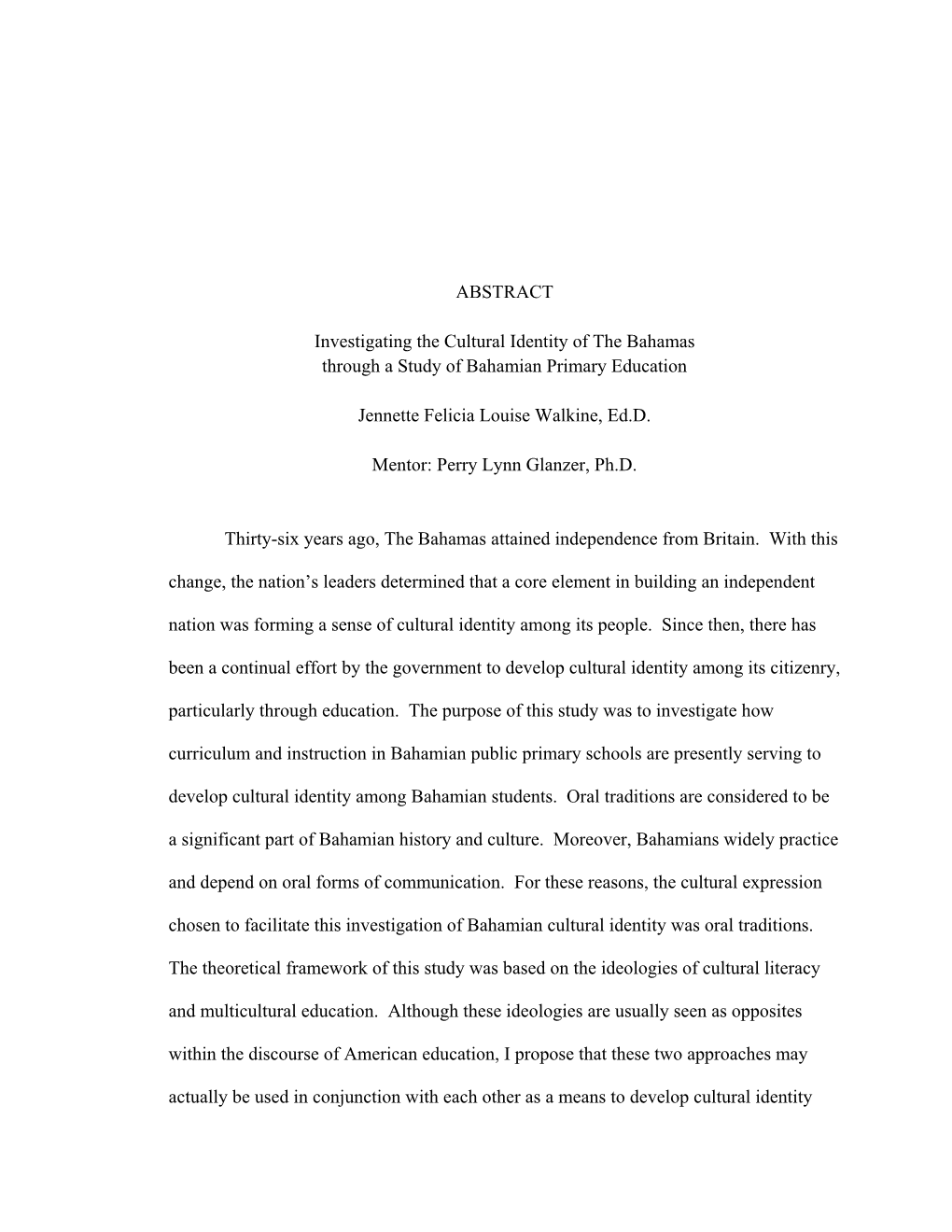 ABSTRACT

Investigating the Cultural Identity of The Bahamas through a Study of Bahamian Primary Education

Jennette Felicia Louise Walkine, Ed.D.

Mentor: Perry Lynn Glanzer, Ph.D.

Thirty-six years ago, The Bahamas attained independence from Britain. With this change, the nation's leaders determined that a core element in building an independent nation was forming a sense of cultural identity among its people. Since then, there has been a continual effort by the government to develop cultural identity among its citizenry, particularly through education. The purpose of this study was to investigate how curriculum and instruction in Bahamian public primary schools are presently serving to develop cultural identity among Bahamian students. Oral traditions are considered to be a significant part of Bahamian history and culture. Moreover, Bahamians widely practice and depend on oral forms of communication. For these reasons, the cultural expression chosen to facilitate this investigation of Bahamian cultural identity was oral traditions. The theoretical framework of this study was based on the ideologies of cultural literacy and multicultural education. Although these ideologies are usually seen as opposites within the discourse of American education, I propose that these two approaches may actually be used in conjunction with each other as a means to develop cultural identity